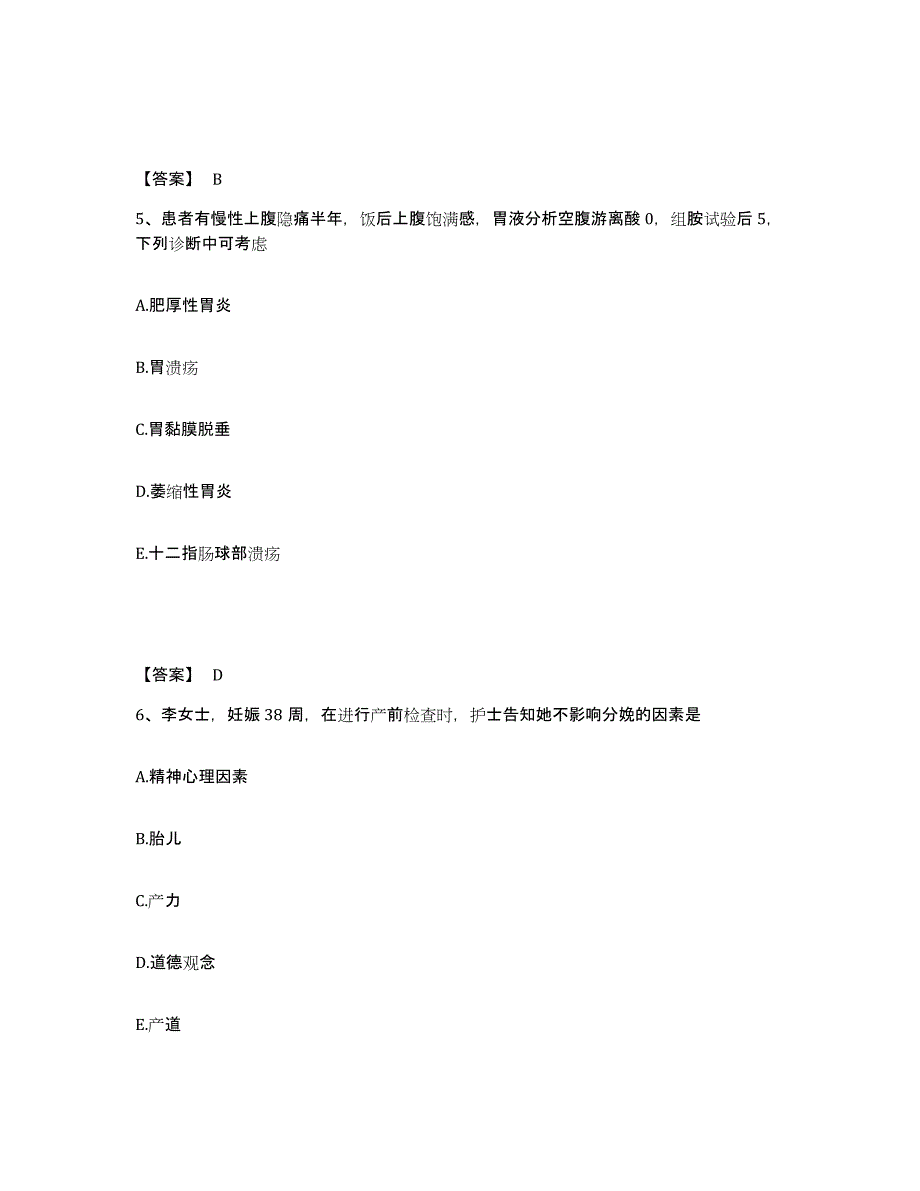 【答案】 B

5、患者有慢性上腹隐痛半年，饭后上腹饱满感，胃液分析空腹游离酸 0，组胺试验后 5，下列诊断中可考虑

A.肥厚性胃炎

B.胃溃疡

C.胃黏膜脱垂

D.萎缩性胃炎

E.十二指肠球部溃疡

【答案】 D

6、李女士，妊娠 38 周，在进行产前检查时，护士告知她不影响分娩的因素是

A.精神心理因素

B.胎儿

C.产力

D.道德观念

E.产道